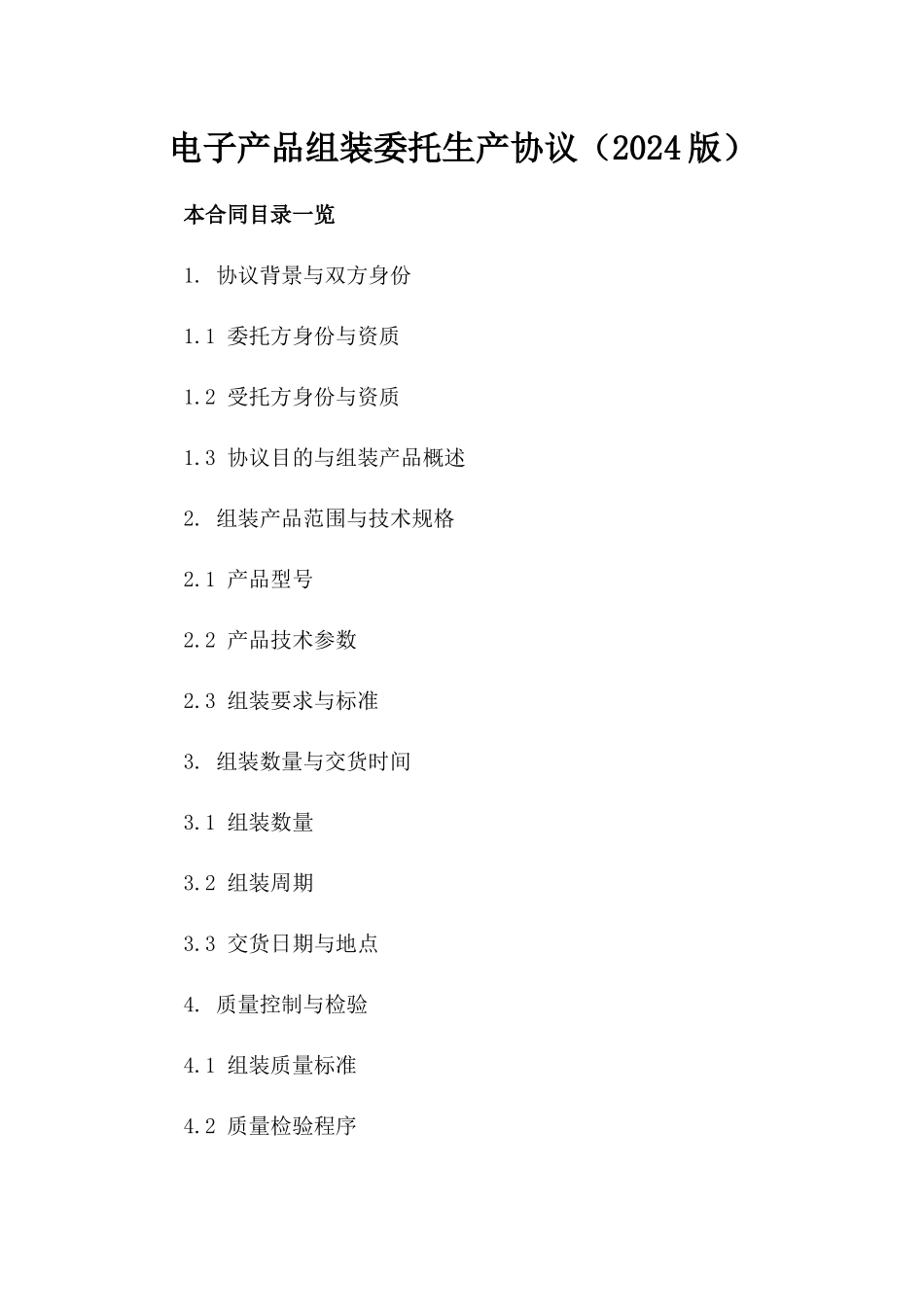 电子产品组装委托生产协议（2024版）

本合同目录一览

1. 协议背景与双方身份

1.1 委托方身份与资质

1.2 受托方身份与资质

1.3 协议目的与组装产品概述

2. 组装产品范围与技术规格

2.1 产品型号

2.2 产品技术参数

2.3 组装要求与标准

3. 组装数量与交货时间

3.1 组装数量

3.2 组装周期

3.3 交货日期与地点

4. 质量控制与检验

4.1 组装质量标准

4.2 质量检验程序